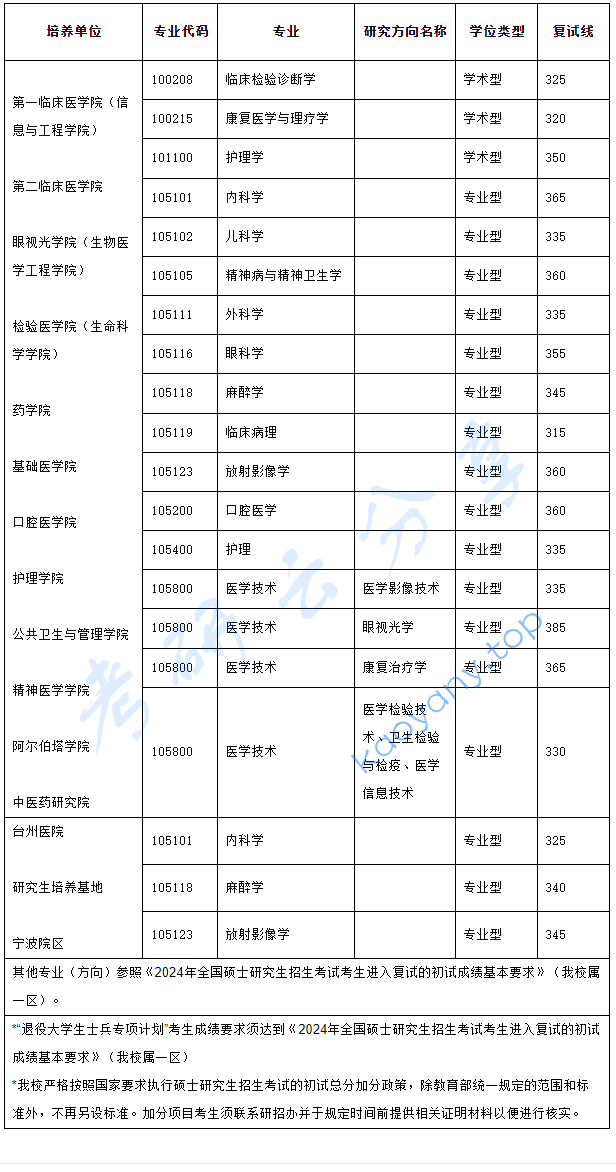 | 培养单位 | 专业代码 | 专业 | 研究方向名称 | 学位类型 | 复试线 |
|---|---|---|---|---|---|
| 第一临床医学院（信息与工程学院） 第二临床医学院 眼视光学院（生物医学工程学院） 检验医学院（生命科学学院） 药学院 基础医学院 口腔医学院 护理学院 公共卫生与管理学院 精神医学学院 阿尔伯塔学院 中医药研究院 | 100208 | 临床检验诊断学 | | 学术型 | 325 |
| | 100215 | 康复医学与理疗学 | | 学术型 | 320 |
| | 101100 | 护理学 | | 学术型 | 350 |
| | 105101 | 内科学 | | 专业型 | 365 |
| | 105102 | 儿科学 | | 专业型 | 335 |
| | 105105 | 精神病与精神卫生学 | | 专业型 | 360 |
| | 105111 | 外科学 | | 专业型 | 335 |
| | 105116 | 眼科学 | | 专业型 | 355 |
| | 105118 | 麻醉学 | | 专业型 | 345 |
| | 105119 | 临床病理 | | 专业型 | 315 |
| | 105123 | 放射影像学 | | 专业型 | 360 |
| | 105200 | 口腔医学 | | 专业型 | 360 |
| | 105400 | 护理 | | 专业型 | 335 |
| | 105800 | 医学技术 | 医学影像技术 | 专业型 | 335 |
| | 105800 | 医学技术 | 眼视光学 | 专业型 | 385 |
| | 105800 | 医学技术 | 康复治疗学 | 专业型 | 365 |
| | 105800 | 医学技术 | 医学检验技术、卫生检验与检疫、医学信息技术 | 专业型 | 330 |
| 台州医院 研究生培养基地 宁波院区 | 105101 | 内科学 | | 专业型 | 325 |
| | 105118 | 麻醉学 | | 专业型 | 340 |
| | 105123 | 放射影像学 | | 专业型 | 345 |

其他专业（方向）参照《2024年全国硕士研究生招生考试考生进入复试的初试成绩基本要求》（我校属一区）。

*"退役大学生士兵专项计划"考生成绩要求须达到《2024年全国硕士研究生招生考试考生进入复试的初试成绩基本要求》（我校属一区）

*我校严格按照国家要求执行硕士研究生招生考试的初试总分加分政策，除教育部统一规定的范围和标准外，不再另设标准。加分项目考生须联系研招办并于规定时间前提供相关证明材料以便进行核实。

考研云分享 kaoyany.top